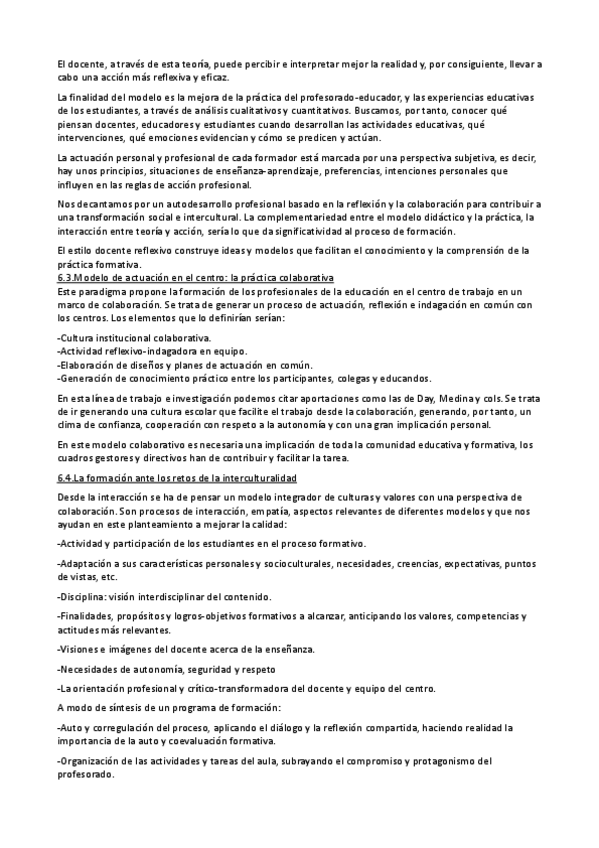 El docente, a través de esta teoría, puede percibir e interpretar mejor la realidad y, por consiguiente, llevar a cabo una acción más reflexiva y eficaz.

La finalidad del modelo es la mejora de la práctica del profesorado-educador, y las experiencias educativas de los estudiantes, a través de análisis cualitativos y cuantitativos. Buscamos, por tanto, conocer qué piensan docentes, educadores y estudiantes cuando desarrollan las actividades educativas, qué intervenciones, qué emociones evidencian y cómo se predicen y actúan.

La actuación personal y profesional de cada formador está marcada por una perspectiva subjetiva, es decir, hay unos principios, situaciones de enseñanza-aprendizaje, preferencias, intenciones personales que influyen en las reglas de acción profesional.

Nos decantamos por un autodesarrollo profesional basado en la reflexión y la colaboración para contribuir a una transformación social e intercultural. La complementariedad entre el modelo didáctico y la práctica, la interacción entre teoría y acción, sería lo que da significatividad al proceso de formación.

El estilo docente reflexivo construye ideas y modelos que facilitan el conocimiento y la comprensión de la práctica formativa.
6.3.Modelo de actuación en el centro: la práctica colaborativa
Este paradigma propone la formación de los profesionales de la educación en el centro de trabajo en un marco de colaboración. Se trata de generar un proceso de actuación, reflexión e indagación en común con los centros. Los elementos que lo definirían serían:

-Cultura institucional colaborativa.
-Actividad reflexivo-indagadora en equipo.
-Elaboración de diseños y planes de actuación en común.
-Generación de conocimiento práctico entre los participantes, colegas y educandos.

En esta línea de trabajo e investigación podemos citar aportaciones como las de Day, Medina y cols. Se trata de ir generando una cultura escolar que facilite el trabajo desde la colaboración, generando, por tanto, un clima de confianza, cooperación con respeto a la autonomía y con una gran implicación personal.

En este modelo colaborativo es necesaria una implicación de toda la comunidad educativa y formativa, los cuadros gestores y directivos han de contribuir y facilitar la tarea.

6.4.La formación ante los retos de la interculturalidad

Desde la interacción se ha de pensar un modelo integrador de culturas y valores con una perspectiva de colaboración. Son procesos de interacción, empatía, aspectos relevantes de diferentes modelos y que nos ayudan en este planteamiento a mejorar la calidad:

-Actividad y participación de los estudiantes en el proceso formativo.

-Adaptación a sus características personales y socioculturales, necesidades, creencias, expectativas, puntos de vistas, etc.

-Disciplina: visión interdisciplinar del contenido.

-Finalidades, propósitos y logros-objetivos formativos a alcanzar, anticipando los valores, competencias y actitudes más relevantes.

-Visiones e imágenes del docente acerca de la enseñanza.

-Necesidades de autonomía, seguridad y respeto

-La orientación profesional y crítico-transformadora del docente y equipo del centro.

A modo de síntesis de un programa de formación:

-Auto y corregulación del proceso, aplicando el diálogo y la reflexión compartida, haciendo realidad la importancia de la auto y coevaluación formativa.

-Organización de las actividades y tareas del aula, subrayando el compromiso y protagonismo del profesorado.